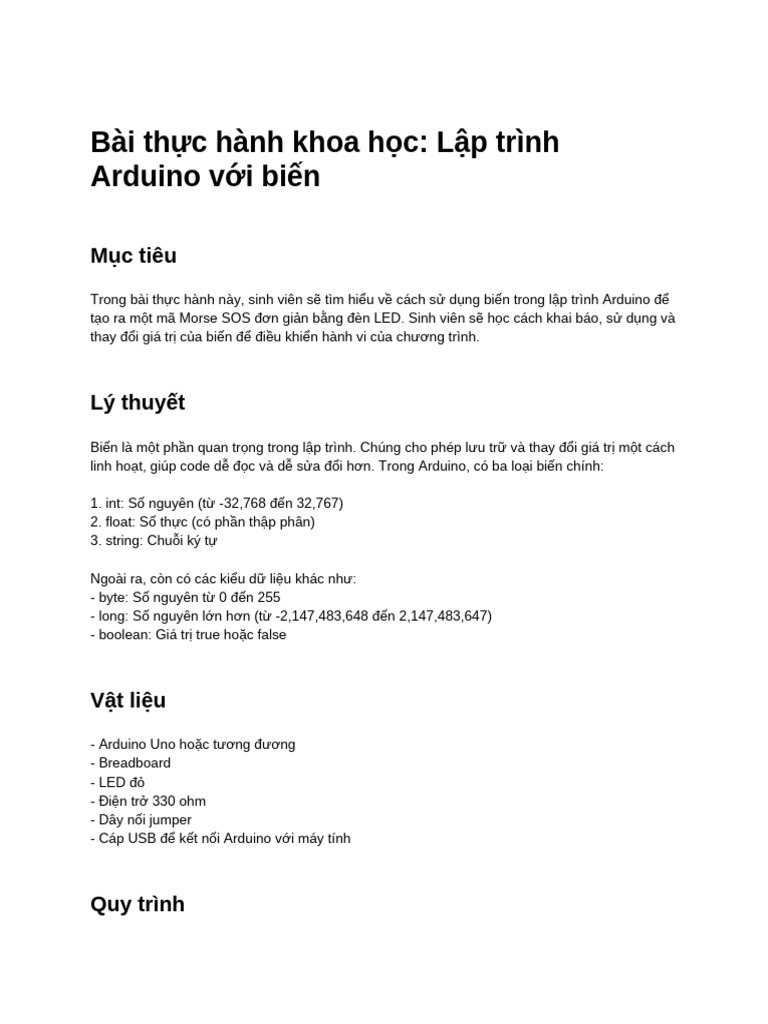 Bài thực hành khoa học: Lập trình Arduino với biến

Mục tiêu

Trong bài thực hành này, sinh viên sẽ tìm hiểu về cách sử dụng biến trong lập trình Arduino để tạo ra một mã Morse SOS đơn giản bằng đèn LED. Sinh viên sẽ học cách khai báo, sử dụng và thay đổi giá trị của biến để điều khiển hành vi của chương trình.

Lý thuyết

Biến là một phần quan trọng trong lập trình. Chúng cho phép lưu trữ và thay đổi giá trị một cách linh hoạt, giúp code dễ đọc và dễ sửa đổi hơn. Trong Arduino, có ba loại biến chính:

1. int: Số nguyên (từ -32,768 đến 32,767)
2. float: Số thực (có phần thập phân)
3. string: Chuỗi ký tự

Ngoài ra, còn có các kiểu dữ liệu khác như:
- byte: Số nguyên từ 0 đến 255
- long: Số nguyên lớn hơn (từ -2,147,483,648 đến 2,147,483,647)
- boolean: Giá trị true hoặc false

Vật liệu

- Arduino Uno hoặc tương đương
- Breadboard
- LED đỏ
- Điện trở 330 ohm
- Dây nối jumper
- Cáp USB để kết nối Arduino với máy tính

Quy trình